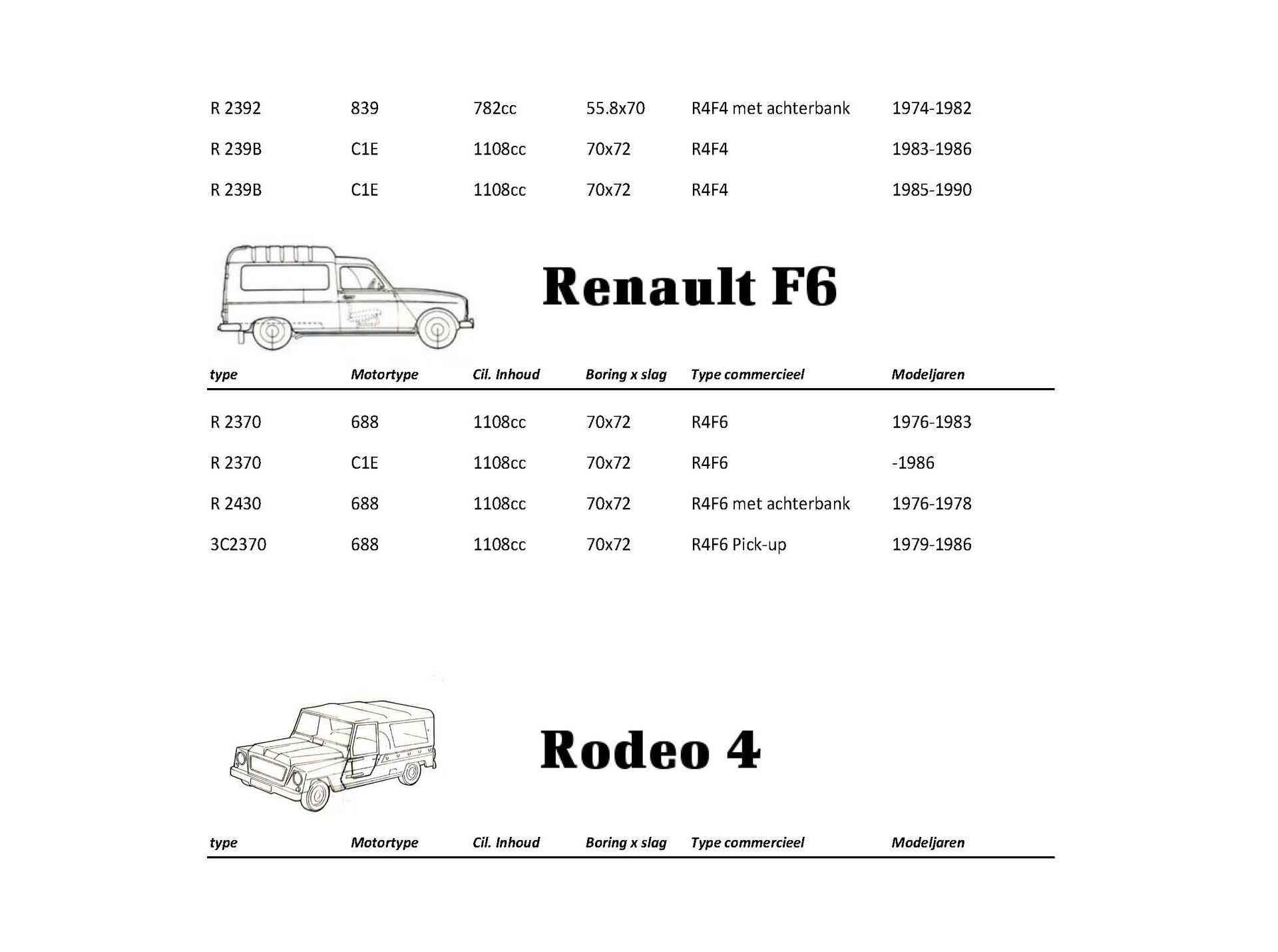 | | | | | | |
|---|---|---|---|---|---|
| R 2392 | 839 | 782cc | 55.8x70 | R4F4 met achterbank | 1974-1982 |
| R 239B | C1E | 1108cc | 70x72 | R4F4 | 1983-1986 |
| R 239B | C1E | 1108cc | 70x72 | R4F4 | 1985-1990 |

Renault F6

| type | Motortype | Cil. Inhoud | Boring x slag | Type commercieel | Modeljaren |
|---|---|---|---|---|---|
| R 2370 | 688 | 1108cc | 70x72 | R4F6 | 1976-1983 |
| R 2370 | C1E | 1108cc | 70x72 | R4F6 | -1986 |
| R 2430 | 688 | 1108cc | 70x72 | R4F6 met achterbank | 1976-1978 |
| 3C2370 | 688 | 1108cc | 70x72 | R4F6 Pick-up | 1979-1986 |

Rodeo 4

| type | Motortype | Cil. Inhoud | Boring x slag | Type commercieel | Modeljaren |
|---|---|---|---|---|---|